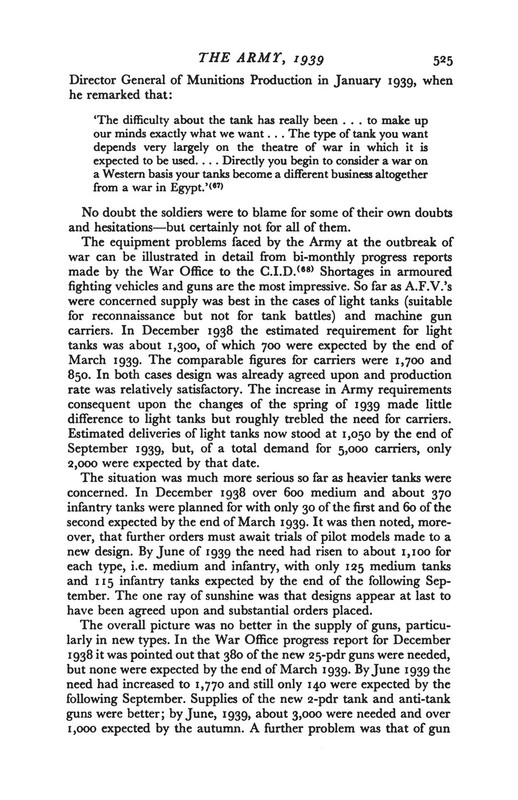 THE ARMY, 1939 525

Director General of Munitions Production in January 1939, when he remarked that:

'The difficulty about the tank has really been . . . to make up our minds exactly what we want . . . The type of tank you want depends very largely on the theatre of war in which it is expected to be used. . . . Directly you begin to consider a war on a Western basis your tanks become a different business altogether from a war in Egypt.'$^{(67)}$

No doubt the soldiers were to blame for some of their own doubts and hesitations—but certainly not for all of them.

The equipment problems faced by the Army at the outbreak of war can be illustrated in detail from bi-monthly progress reports made by the War Office to the C.I.D.$^{(68)}$ Shortages in armoured fighting vehicles and guns are the most impressive. So far as A.F.V.'s were concerned supply was best in the cases of light tanks (suitable for reconnaissance but not for tank battles) and machine gun carriers. In December 1938 the estimated requirement for light tanks was about 1,300, of which 700 were expected by the end of March 1939. The comparable figures for carriers were 1,700 and 850. In both cases design was already agreed upon and production rate was relatively satisfactory. The increase in Army requirements consequent upon the changes of the spring of 1939 made little difference to light tanks but roughly trebled the need for carriers. Estimated deliveries of light tanks now stood at 1,050 by the end of September 1939, but, of a total demand for 5,000 carriers, only 2,000 were expected by that date.

The situation was much more serious so far as heavier tanks were concerned. In December 1938 over 600 medium and about 370 infantry tanks were planned for with only 30 of the first and 60 of the second expected by the end of March 1939. It was then noted, moreover, that further orders must await trials of pilot models made to a new design. By June of 1939 the need had risen to about 1,100 for each type, i.e. medium and infantry, with only 125 medium tanks and 115 infantry tanks expected by the end of the following September. The one ray of sunshine was that designs appear at last to have been agreed upon and substantial orders placed.

The overall picture was no better in the supply of guns, particularly in new types. In the War Office progress report for December 1938 it was pointed out that 380 of the new 25-pdr guns were needed, but none were expected by the end of March 1939. By June 1939 the need had increased to 1,770 and still only 140 were expected by the following September. Supplies of the new 2-pdr tank and anti-tank guns were better; by June, 1939, about 3,000 were needed and over 1,000 expected by the autumn. A further problem was that of gun